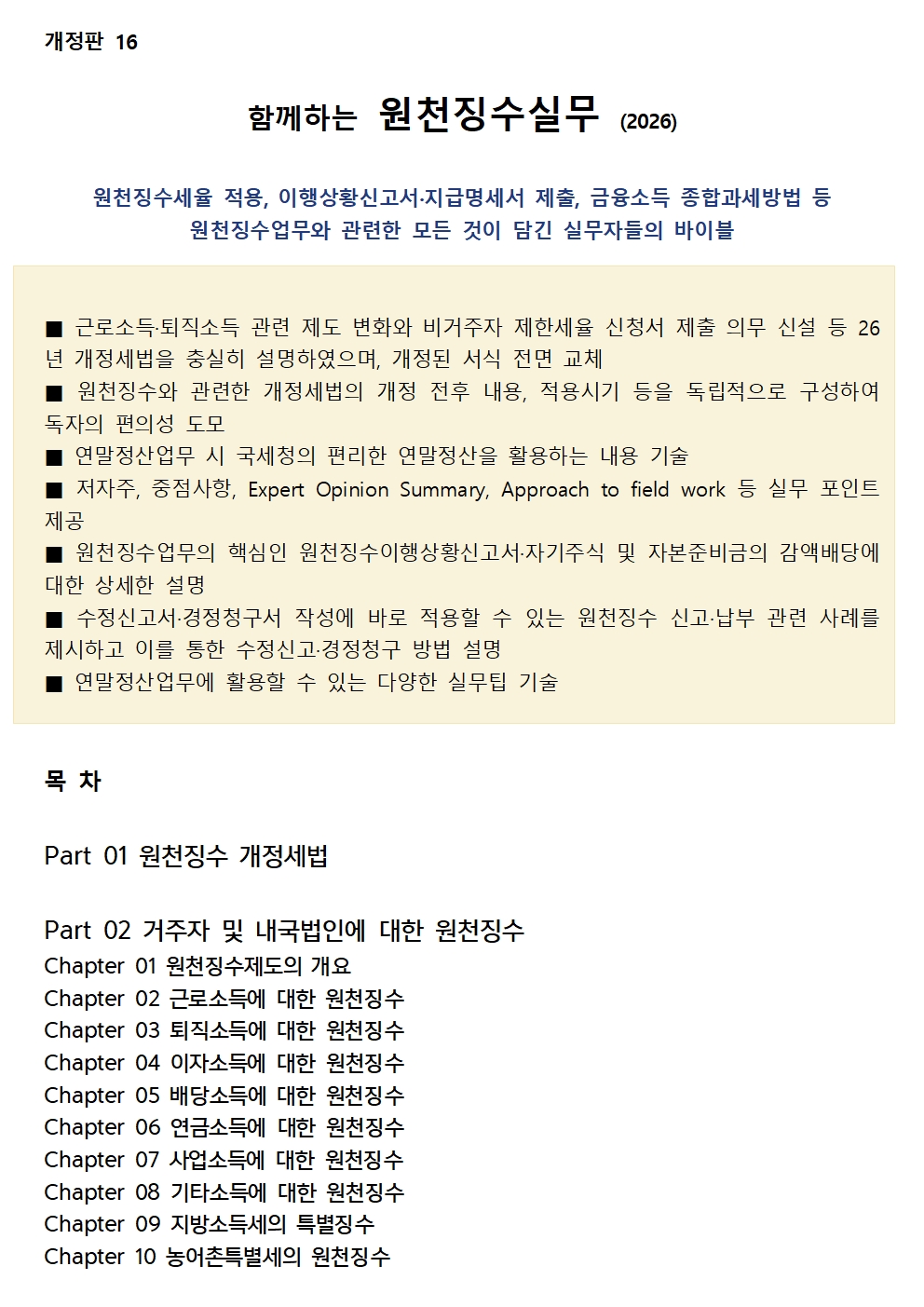 개정판 16

함께하는 원천징수실무 (2026)

원천징수세율 적용, 이행상황신고서·지급명세서 제출, 금융소득 종합과세방법 등
원천징수업무와 관련한 모든 것이 담긴 실무자들의 바이블

■ 근로소득·퇴직소득 관련 제도 변화와 비거주자 제한세율 신청서 제출 의무 신설 등 26년 개정세법을 충실히 설명하였으며, 개정된 서식 전면 교체
■ 원천징수와 관련한 개정세법의 개정 전후 내용, 적용시기 등을 독립적으로 구성하여 독자의 편의성 도모
■ 연말정산업무 시 국세청의 편리한 연말정산을 활용하는 내용 기술
■ 저자주, 중점사항, Expert Opinion Summary, Approach to field work 등 실무 포인트 제공
■ 원천징수업무의 핵심인 원천징수이행상황신고서·자기주식 및 자본준비금의 감액배당에 대한 상세한 설명
■ 수정신고서·경정청구서 작성에 바로 적용할 수 있는 원천징수 신고·납부 관련 사례를 제시하고 이를 통한 수정신고·경정청구 방법 설명
■ 연말정산업무에 활용할 수 있는 다양한 실무팁 기술

목 차

Part 01 원천징수 개정세법

Part 02 거주자 및 내국법인에 대한 원천징수
Chapter 01 원천징수제도의 개요
Chapter 02 근로소득에 대한 원천징수
Chapter 03 퇴직소득에 대한 원천징수
Chapter 04 이자소득에 대한 원천징수
Chapter 05 배당소득에 대한 원천징수
Chapter 06 연금소득에 대한 원천징수
Chapter 07 사업소득에 대한 원천징수
Chapter 08 기타소득에 대한 원천징수
Chapter 09 지방소득세의 특별징수
Chapter 10 농어촌특별세의 원천징수